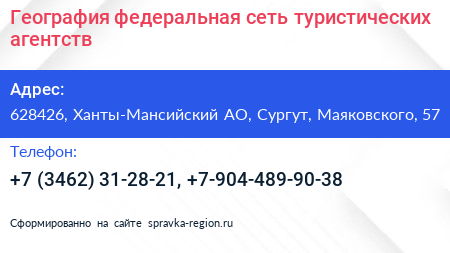 География федеральная сеть туристических агентств

Адрес:
628426, Ханты-Мансийский АО, Сургут, Маяковского, 57

Телефон:
+7 (3462) 31-28-21, +7-904-489-90-38

Сформированно на сайте spravka-region.ru